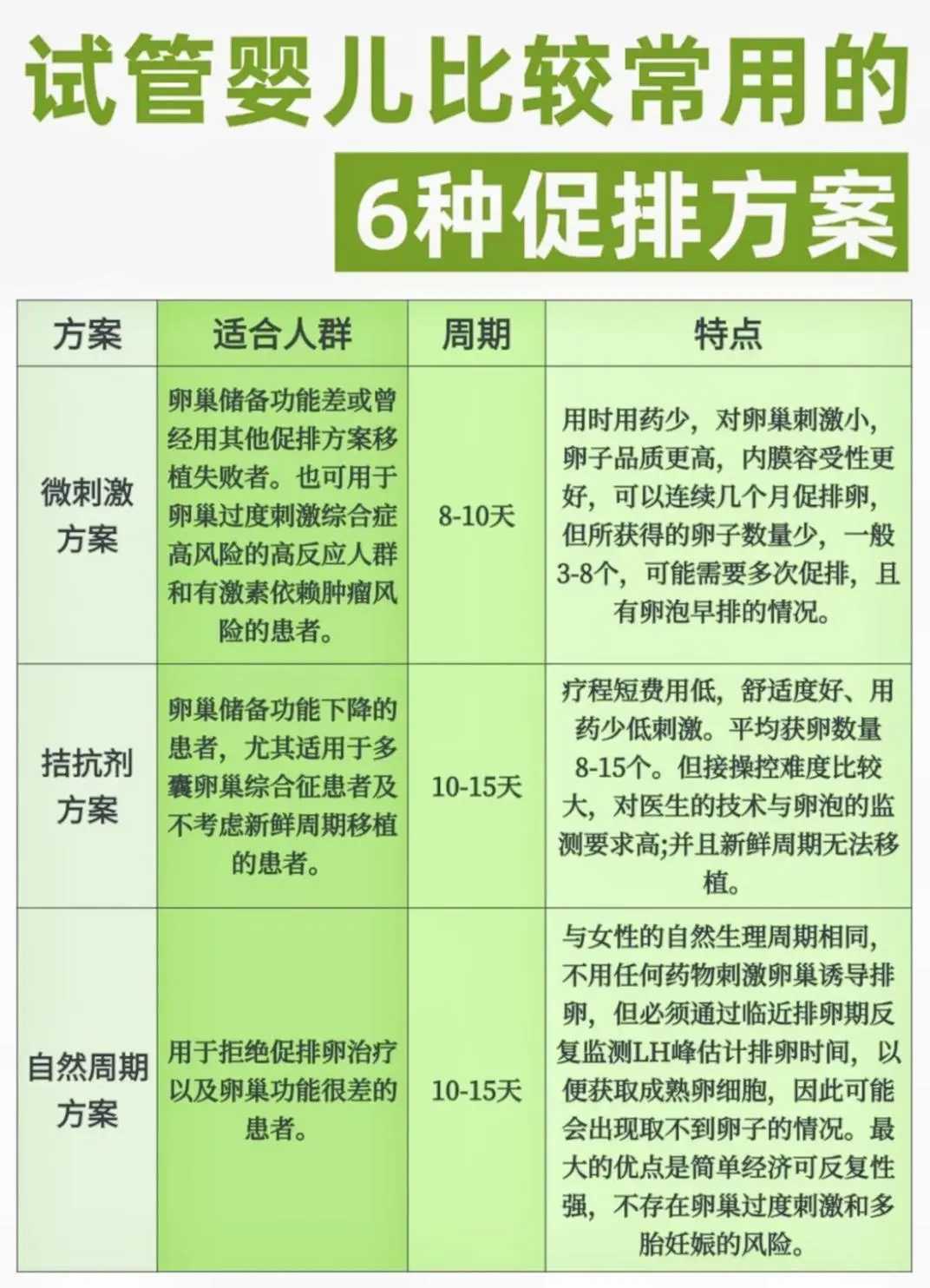 试管婴儿比较常用的

6种促排方案

| 方案 | 适合人群 | 周期 | 特点 |
|---|---|---|---|
| 微刺激方案 | 卵巢储备功能差或曾经用其他促排方案移植失败者。也可用于卵巢过度刺激综合症高风险的高反应人群和有激素依赖肿瘤风险的患者。 | 8-10天 | 用时用药少，对卵巢刺激小，卵子品质更高，内膜容受性更好，可以连续几个月促排卵，但所获得的卵子数量少，一般3-8个，可能需要多次促排，且有卵泡早排的情况。 |
| 拮抗剂方案 | 卵巢储备功能下降的患者，尤其适用于多囊卵巢综合征患者及不考虑新鲜周期移植的患者。 | 10-15天 | 疗程短费用低，舒适度好、用药少低刺激。平均获卵数量8-15个。但接操控难度比较大，对医生的技术与卵泡的监测要求高;并且新鲜周期无法移植。 |
| 自然周期方案 | 用于拒绝促排卵治疗以及卵巢功能很差的患者。 | 10-15天 | 与女性的自然生理周期相同，不用任何药物刺激卵巢诱导排卵，但必须通过临近排卵期反复监测LH峰估计排卵时间，以便获取成熟卵细胞，因此可能会出现取不到卵子的情况。最大的优点是简单经济可反复性强，不存在卵巢过度刺激和多胎妊娠的风险。 |